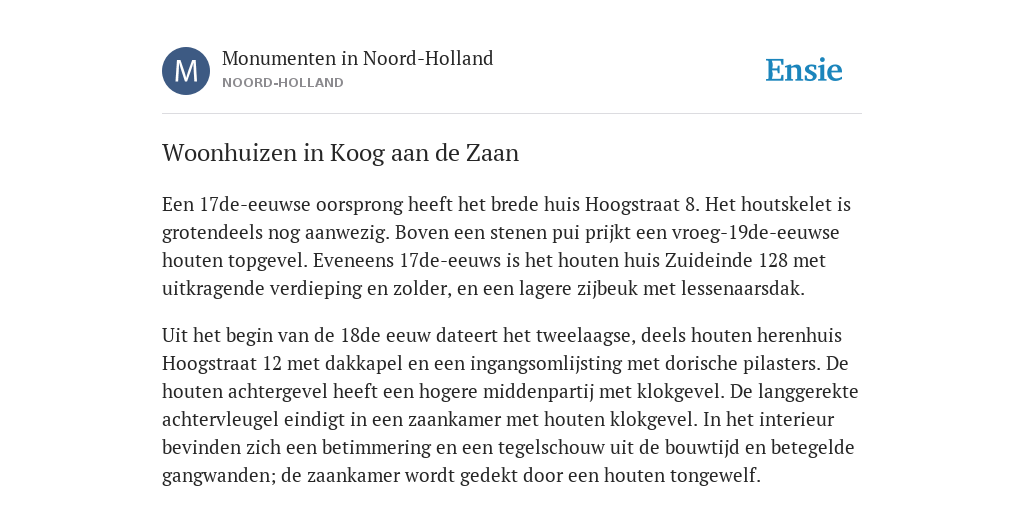 M

Monumenten in Noord-Holland
NOORD-HOLLAND

Ensie

Woonhuizen in Koog aan de Zaan

Een 17de-eeuwse oorsprong heeft het brede huis Hoogstraat 8. Het houtskelet is grotendeels nog aanwezig. Boven een stenen pui prijkt een vroeg-19de-eeuwse houten topgevel. Eveneens 17de-eeuws is het houten huis Zuideinde 128 met uitkragende verdieping en zolder, en een lagere zijbeuk met lessenaarsdak.

Uit het begin van de 18de eeuw dateert het tweelaagse, deels houten herenhuis Hoogstraat 12 met dakkapel en een ingangsomlijsting met dorische pilasters. De houten achtergevel heeft een hogere middenpartij met klokgevel. De langgerekte achtervleugel eindigt in een zaankamer met houten klokgevel. In het interieur bevinden zich een betimmering en een tegelschouw uit de bouwtijd en betegelde gangwanden; de zaankamer wordt gedekt door een houten tongewelf.